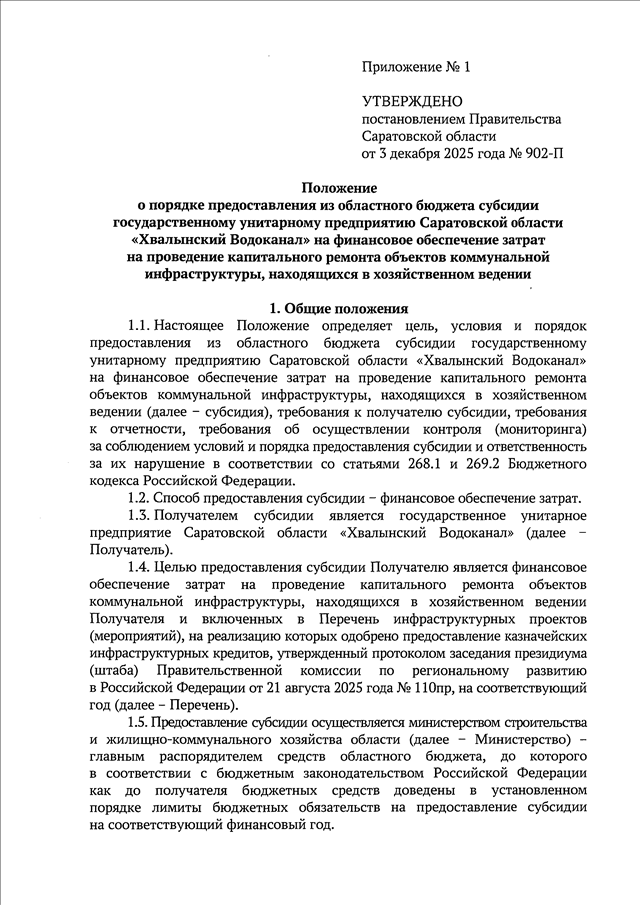 Приложение № 1

УТВЕРЖДЕНО
постановлением Правительства
Саратовской области
от 3 декабря 2025 года № 902-П

Положение
о порядке предоставления из областного бюджета субсидии государственному унитарному предприятию Саратовской области «Хвалынский Водоканал» на финансовое обеспечение затрат на проведение капитального ремонта объектов коммунальной инфраструктуры, находящихся в хозяйственном ведении

1. Общие положения

1.1. Настоящее Положение определяет цель, условия и порядок предоставления из областного бюджета субсидии государственному унитарному предприятию Саратовской области «Хвалынский Водоканал» на финансовое обеспечение затрат на проведение капитального ремонта объектов коммунальной инфраструктуры, находящихся в хозяйственном ведении (далее – субсидия), требования к получателю субсидии, требования к отчетности, требования об осуществлении контроля (мониторинга) за соблюдением условий и порядка предоставления субсидии и ответственность за их нарушение в соответствии со статьями 268.1 и 269.2 Бюджетного кодекса Российской Федерации.

1.2. Способ предоставления субсидии – финансовое обеспечение затрат.

1.3. Получателем субсидии является государственное унитарное предприятие Саратовской области «Хвалынский Водоканал» (далее – Получатель).

1.4. Целью предоставления субсидии Получателю является финансовое обеспечение затрат на проведение капитального ремонта объектов коммунальной инфраструктуры, находящихся в хозяйственном ведении Получателя и включенных в Перечень инфраструктурных проектов (мероприятий), на реализацию которых одобрено предоставление казначейских инфраструктурных кредитов, утвержденный протоколом заседания президиума (штаба) Правительственной комиссии по региональному развитию в Российской Федерации от 21 августа 2025 года № 110пр, на соответствующий год (далее – Перечень).

1.5. Предоставление субсидии осуществляется министерством строительства и жилищно-коммунального хозяйства области (далее – Министерство) – главным распорядителем средств областного бюджета, до которого в соответствии с бюджетным законодательством Российской Федерации как до получателя бюджетных средств доведены в установленном порядке лимиты бюджетных обязательств на предоставление субсидии на соответствующий финансовый год.